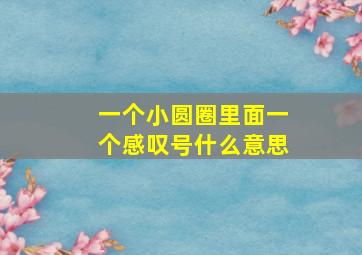 一个小圆圈里面一个感叹号什么意思